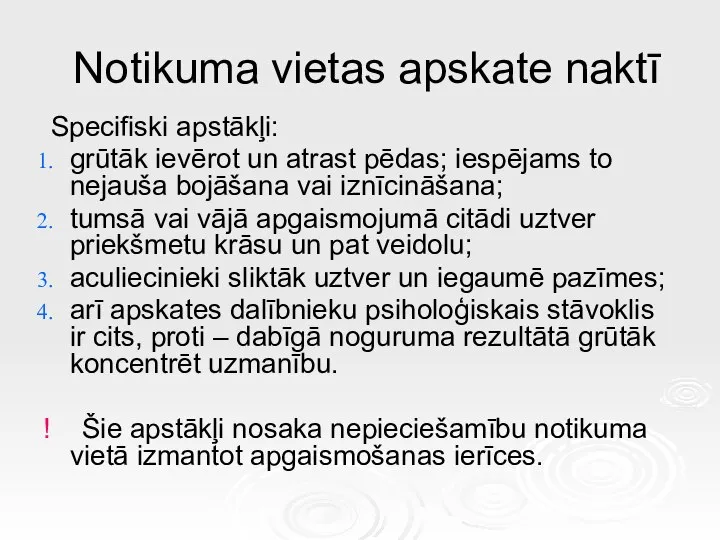 Notikuma vietas apskate naktī

Specifiski apstākļi:

1. grūtāk ievērot un atrast pēdas; iespējams to nejauša bojāšana vai iznīcināšana;
2. tumsā vai vājā apgaismojumā citādi uztver priekšmetu krāsu un pat veidolu;
3. aculiecinieki sliktāk uztver un iegaumē pazīmes;
4. arī apskates dalībnieku psiholoģiskais stāvoklis ir cits, proti – dabīgā noguruma rezultātā grūtāk koncentrēt uzmanību.

! Šie apstākļi nosaka nepieciešamību notikuma vietā izmantot apgaismošanas ierīces.